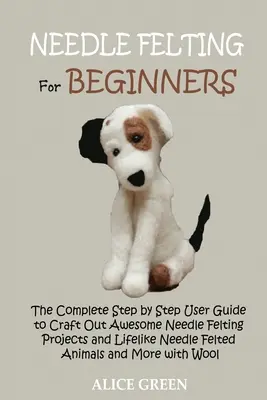 NEEDLE FELTING
For BEGINNERS

The Complete Step by Step User Guide to Craft Out Awesome Needle Felting Projects and Lifelike Needle Felted Animals and More with Wool

ALICE GREEN